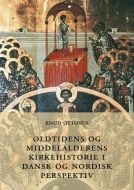 KNUD OTTOSEN

OLDTIDENS OG MIDDELALDERENS KIRKEHISTORIE I DANSK OG NORDISK PERSPEKTIV